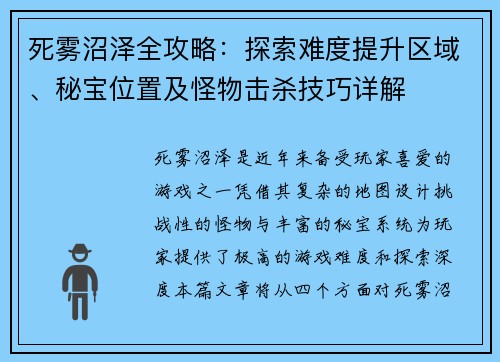 死雾沼泽全攻略：探索难度提升区域、秘宝位置及怪物击杀技巧详解

死雾沼泽是近年来备受玩家喜爱的游戏之一凭借其复杂的地图设计挑战性的怪物与丰富的秘宝系统为玩家提供了极高的游戏难度和探索深度本篇文章将从四个方面对死雾沼